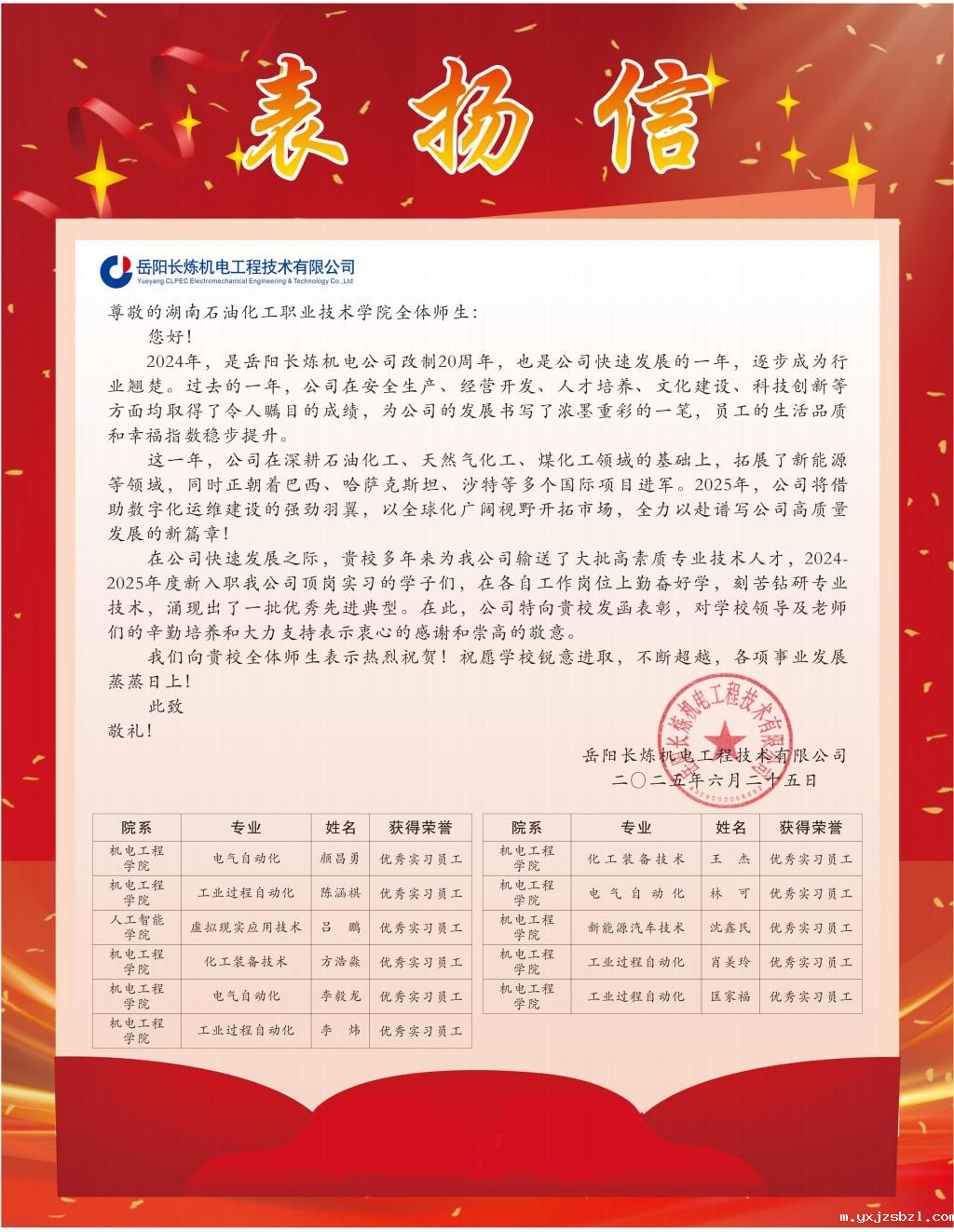 表扬信

岳阳长炼机电工程技术有限公司
Yueyang CLPEC Electromechanical Engineering & Technology Co.,Ltd

尊敬的湖南石油化工职业技术学院全体师生：

您好！

2024年，是岳阳长炼机电公司改制20周年，也是公司快速发展的一年，逐步成为行业翘楚。过去的一年，公司在安全生产、经营开发、人才培养、文化建设、科技创新等方面均取得了令人瞩目的成绩，为公司的发展书写了浓墨重彩的一笔，员工的生活品质和幸福指数稳步提升。

这一年，公司在深耕石油化工、天然气化工、煤化工领域的基础上，拓展了新能源等领域，同时正朝着巴西、哈萨克斯坦、沙特等多个国际项目进军。2025年，公司将借助数字化运维建设的强劲羽翼，以全球化广阔视野开拓市场，全力以赴谱写公司高质量发展的新篇章！

在公司快速发展之际，贵校多年来为我公司输送了大批高素质专业技术人才，2024-2025年度新入职我公司顶岗实习的学子们，在各自工作岗位上勤奋好学，刻苦钻研专业技术，涌现出了一批优秀先进典型。在此，公司特向贵校发函表彰，对学校领导及老师们的辛勤培养和大力支持表示衷心的感谢和崇高的敬意。

我们向贵校全体师生表示热烈祝贺！祝愿学校锐意进取，不断超越，各项事业发展蒸蒸日上！

此致

敬礼！

岳阳长炼机电工程技术有限公司
二〇二五年六月二十五日

岳阳长炼机电工程技术有限公司

| 院系 | 专业 | 姓名 | 获得荣誉 |
|---|---|---|---|
| 机电工程学院 | 电气自动化 | 颜昌勇 | 优秀实习员工 |
| 机电工程学院 | 工业过程自动化 | 陈涵祺 | 优秀实习员工 |
| 人工智能学院 | 虚拟现实应用技术 | 吕 鹏 | 优秀实习员工 |
| 机电工程学院 | 化工装备技术 | 方浩淼 | 优秀实习员工 |
| 机电工程学院 | 电气自动化 | 李毅龙 | 优秀实习员工 |
| 机电工程学院 | 工业过程自动化 | 李 炜 | 优秀实习员工 |

| 院系 | 专业 | 姓名 | 获得荣誉 |
|---|---|---|---|
| 机电工程学院 | 化工装备技术 | 王 杰 | 优秀实习员工 |
| 机电工程学院 | 电气自动化 | 林 可 | 优秀实习员工 |
| 机电工程学院 | 新能源汽车技术 | 沈鑫民 | 优秀实习员工 |
| 机电工程学院 | 工业过程自动化 | 肖美玲 | 优秀实习员工 |
| 机电工程学院 | 工业过程自动化 | 匡家福 | 优秀实习员工 |

m.yxjzsbzl.com